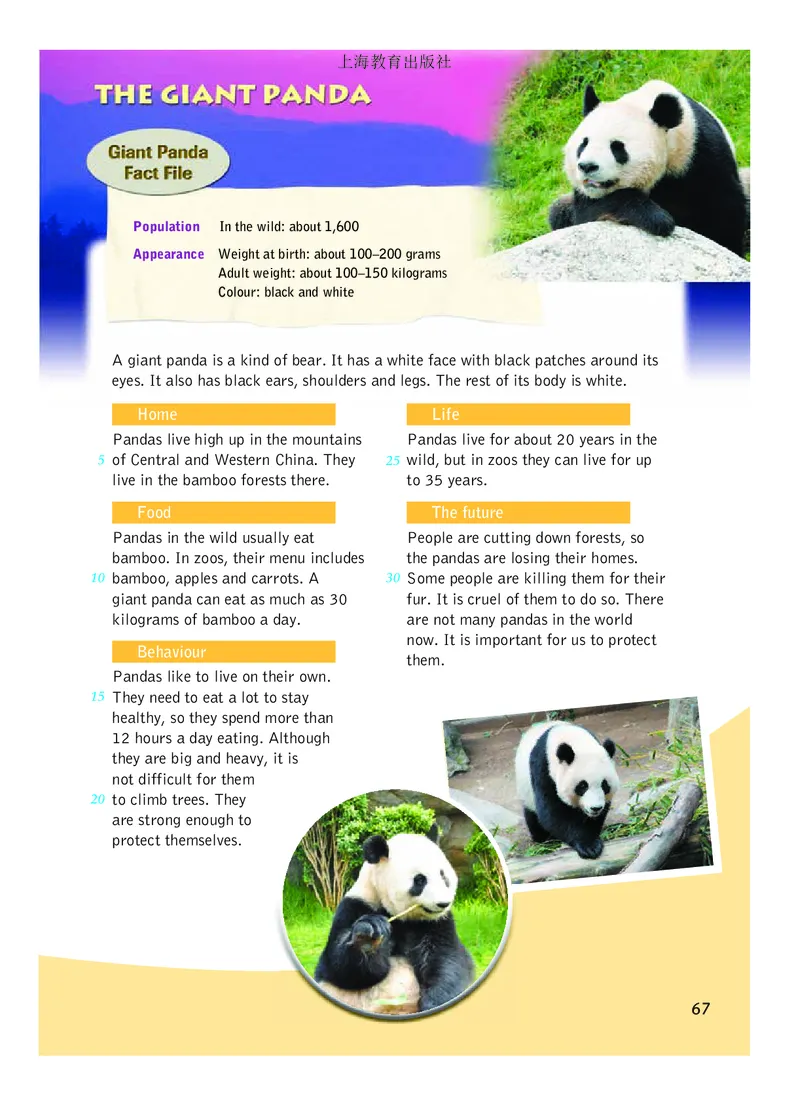 上海教育出版社

THE GIANT PANDA

Giant Panda Fact File

Population In the wild: about 1,600

Appearance Weight at birth: about 100–200 grams
Adult weight: about 100–150 kilograms
Colour: black and white

A giant panda is a kind of bear. It has a white face with black patches around its eyes. It also has black ears, shoulders and legs. The rest of its body is white.

Home

Pandas live high up in the mountains 5 of Central and Western China. They live in the bamboo forests there.

Food

Pandas in the wild usually eat bamboo. In zoos, their menu includes 10 bamboo, apples and carrots. A giant panda can eat as much as 30 kilograms of bamboo a day.

Behaviour

Pandas like to live on their own. 15 They need to eat a lot to stay healthy, so they spend more than 12 hours a day eating. Although they are big and heavy, it is not difficult for them 20 to climb trees. They are strong enough to protect themselves.

Life

Pandas live for about 20 years in the 25 wild, but in zoos they can live for up to 35 years.

The future

People are cutting down forests, so the pandas are losing their homes. 30 Some people are killing them for their fur. It is cruel of them to do so. There are not many pandas in the world now. It is important for us to protect them.

67